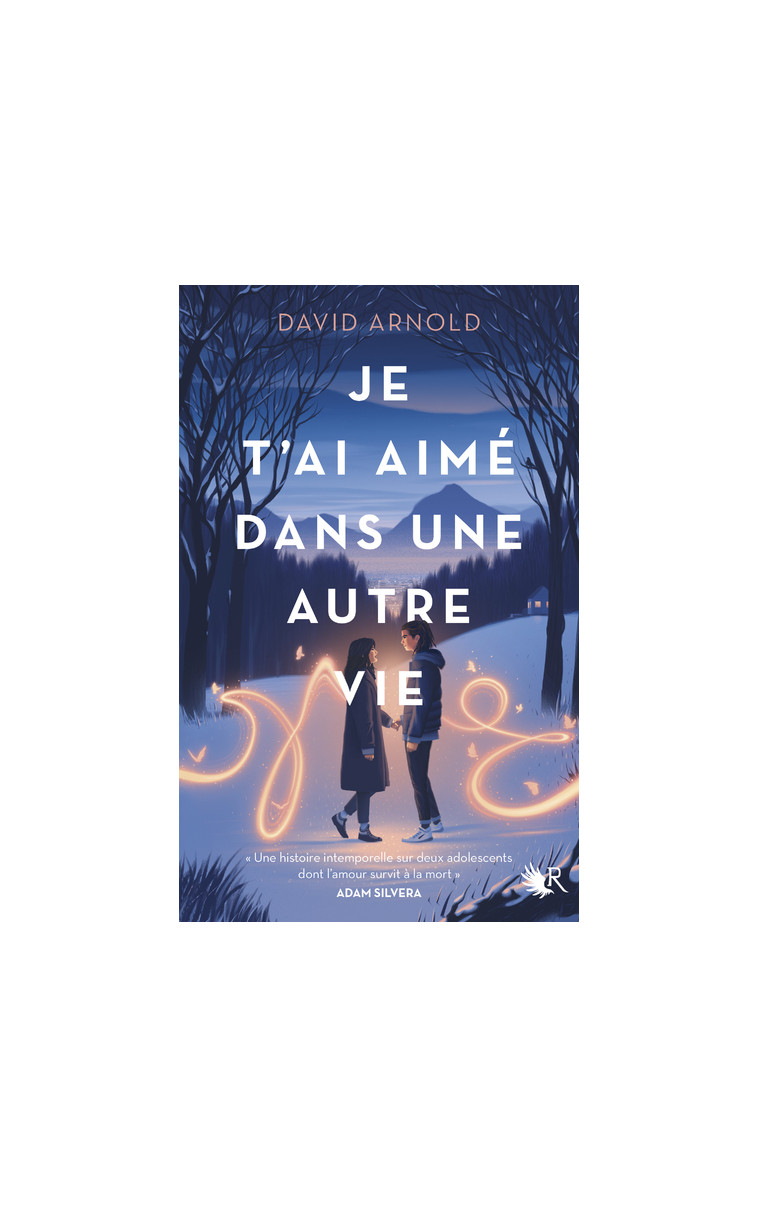 DAVID ARNOLD

JE T'AI AIMÉ DANS UNE AUTRE VIE

« Une histoire intemporelle sur deux adolescents dont l'amour survit à la mort »
ADAM SILVERA

R